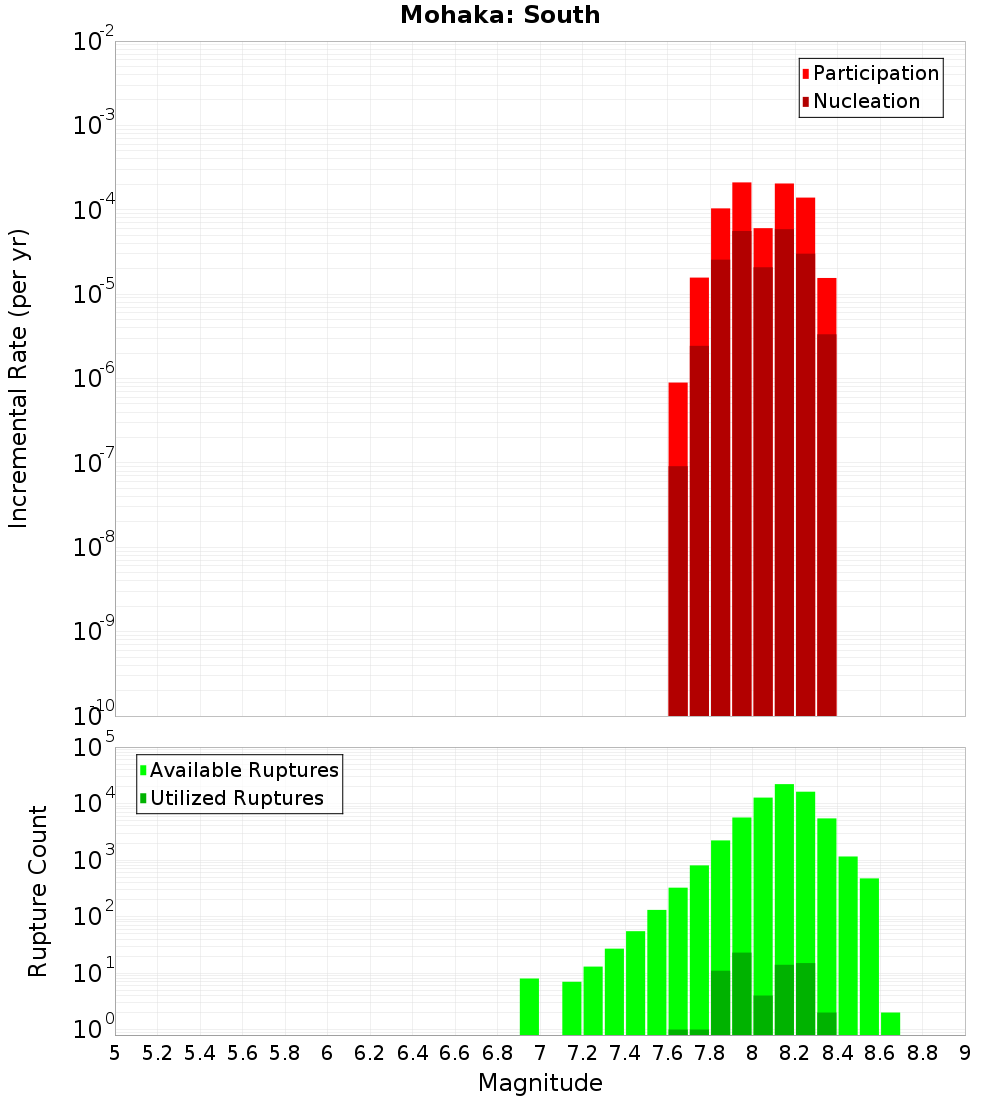 Mohaka: South

Participation
Nucleation

Incremental Rate (per yr)

$10^{-2}$
$10^{-3}$
$10^{-4}$
$10^{-5}$
$10^{-6}$
$10^{-7}$
$10^{-8}$
$10^{-9}$
$10^{-10}$

Available Ruptures
Utilized Ruptures

Rupture Count

$10^{5}$
$10^{4}$
$10^{3}$
$10^{2}$
$10^{1}$
$10^{0}$

5 5.2 5.4 5.6 5.8 6 6.2 6.4 6.6 6.8 7 7.2 7.4 7.6 7.8 8 8.2 8.4 8.6 8.8 9

Magnitude